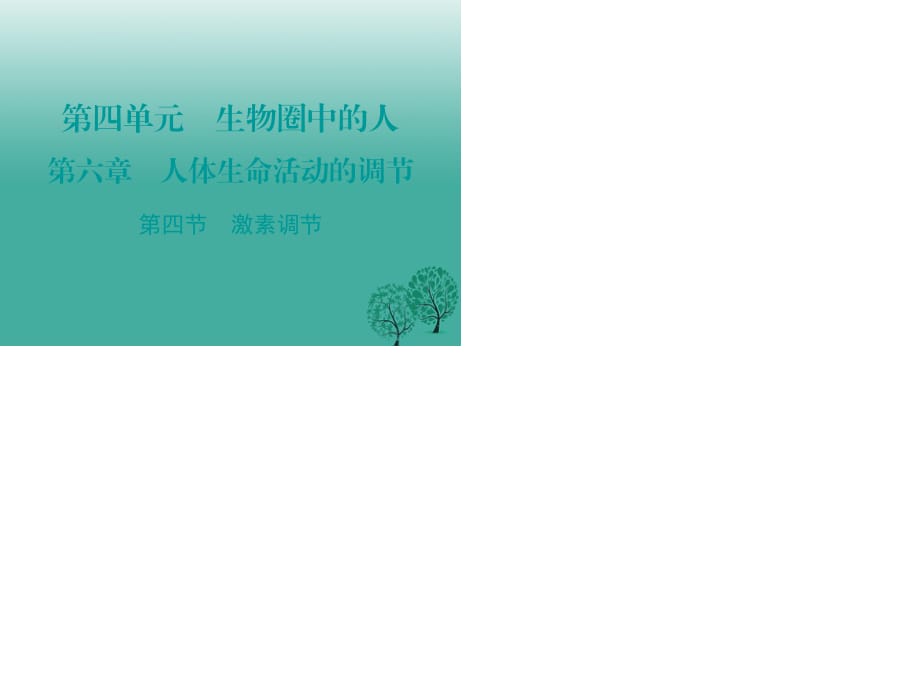 第四单元　生物圈中的人

第六章　人体生命活动的调节

第四节　激素调节